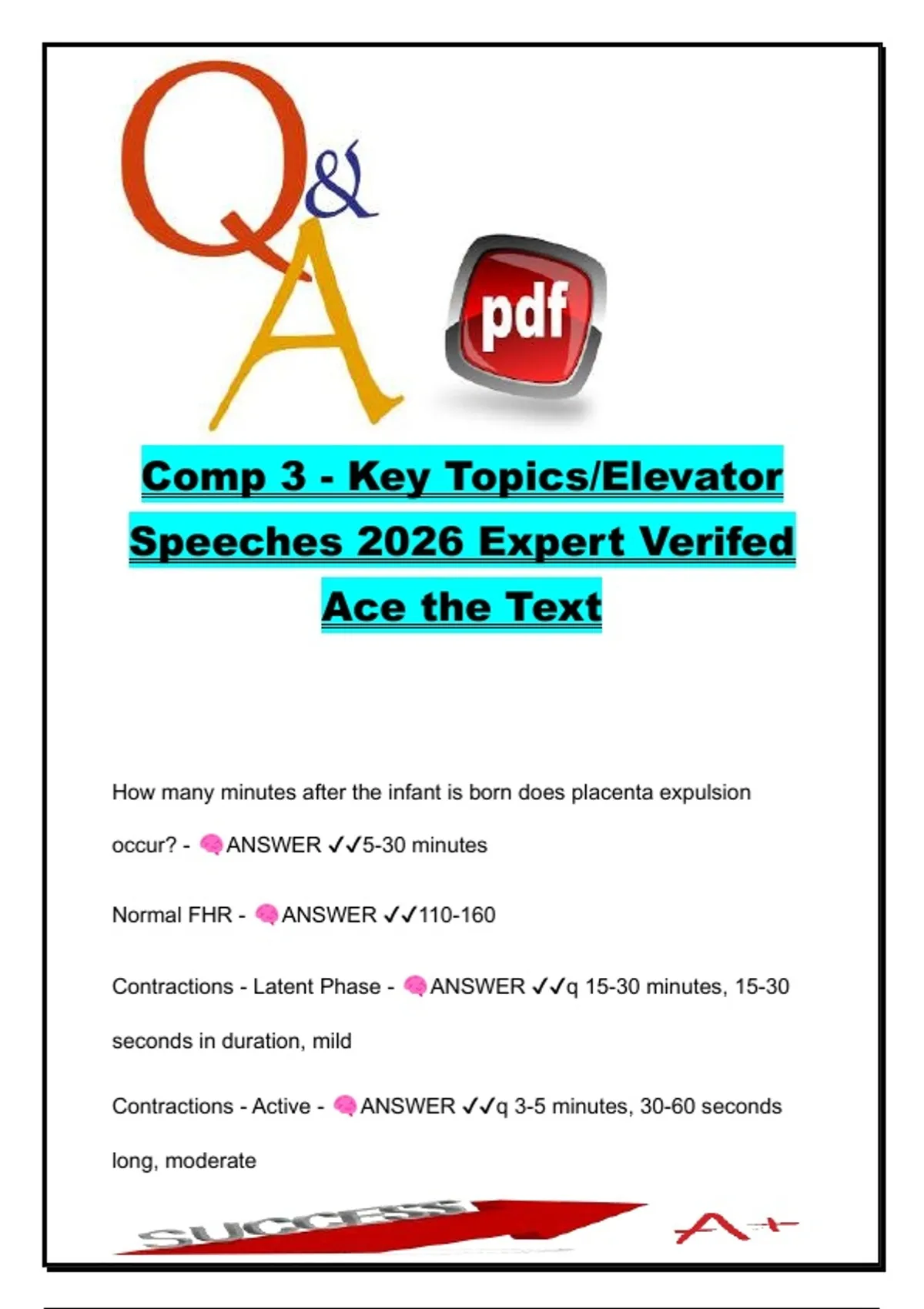 Q&A

pdf

Comp 3 - Key Topics/Elevator Speeches 2026 Expert Verifed Ace the Text

How many minutes after the infant is born does placenta expulsion occur? - 🧠ANSWER ✓✓5-30 minutes

Normal FHR - 🧠ANSWER ✓✓110-160

Contractions - Latent Phase - 🧠ANSWER ✓✓q 15-30 minutes, 15-30 seconds in duration, mild

Contractions - Active - 🧠ANSWER ✓✓q 3-5 minutes, 30-60 seconds long, moderate

SUCCESS

A+